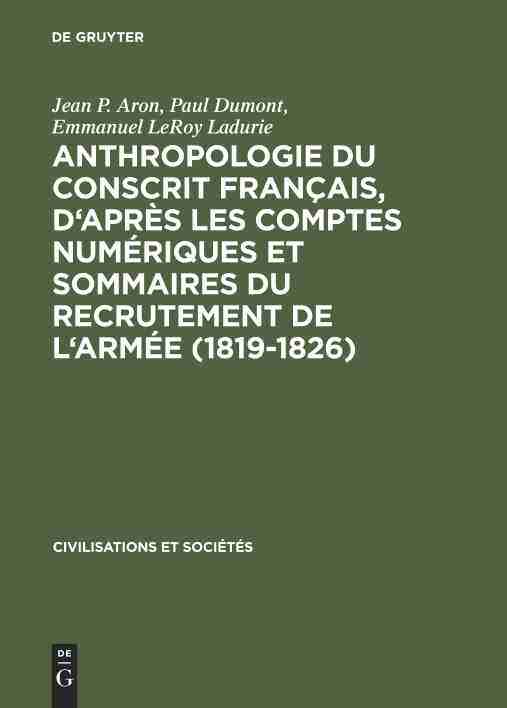 DE GRUYTER

Jean P. Aron, Paul Dumont, Emmanuel LeRoy Ladurie

ANTHROPOLOGIE DU CONSCRIT FRANÇAIS, D'APRÈS LES COMPTES NUMÉRIQUES ET SOMMAIRES DU RECRUTEMENT DE L'ARMÉE (1819-1826)

CIVILISATIONS ET SOCIÉTÉS

DE
G